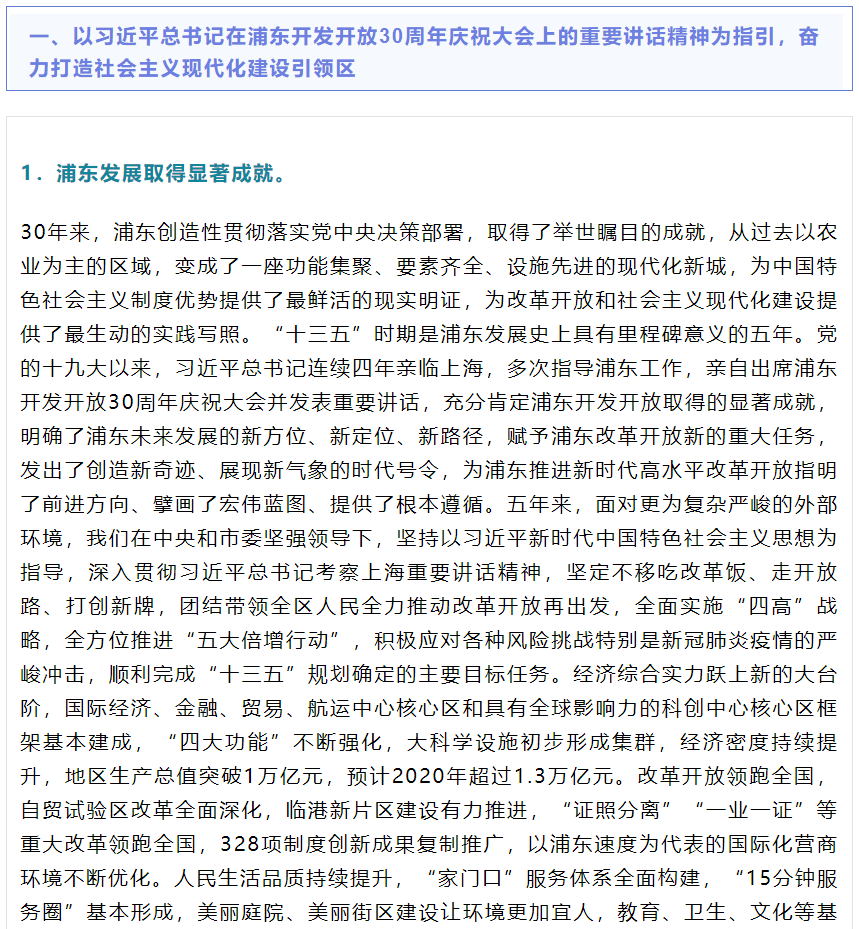 一、以习近平总书记在浦东开发开放30周年庆祝大会上的重要讲话精神为指引，奋力打造社会主义现代化建设引领区

1．浦东发展取得显著成就。

30年来，浦东创造性贯彻落实党中央决策部署，取得了举世瞩目的成就，从过去以农业为主的区域，变成了一座功能集聚、要素齐全、设施先进的现代化新城，为中国特色社会主义制度优势提供了最鲜活的现实明证，为改革开放和社会主义现代化建设提供了最生动的实践写照。“十三五”时期是浦东发展史上具有里程碑意义的五年。党的十九大以来，习近平总书记连续四年亲临上海，多次指导浦东工作，亲自出席浦东开发开放30周年庆祝大会并发表重要讲话，充分肯定浦东开发开放取得的显著成就，明确了浦东未来发展的新方位、新定位、新路径，赋予浦东改革开放新的重大任务，发出了创造新奇迹、展现新气象的时代号令，为浦东推进新时代高水平改革开放指明了前进方向、擘画了宏伟蓝图、提供了根本遵循。五年来，面对更为复杂严峻的外部环境，我们在中央和市委坚强领导下，坚持以习近平新时代中国特色社会主义思想为指导，深入贯彻习近平总书记考察上海重要讲话精神，坚定不移吃改革饭、走开放路、打创新牌，团结带领全区人民全力推动改革开放再出发，全面实施“四高”战略，全方位推进“五大倍增行动”，积极应对各种风险挑战特别是新冠肺炎疫情的严峻冲击，顺利完成“十三五”规划确定的主要目标任务。经济综合实力跃上新的大台阶，国际经济、金融、贸易、航运中心核心区和具有全球影响力的科创中心核心区框架基本建成，“四大功能”不断强化，大科学设施初步形成集群，经济密度持续提升，地区生产总值突破1万亿元，预计2020年超过1.3万亿元。改革开放领跑全国，自贸试验区改革全面深化，临港新片区建设有力推进，“证照分离”“一业一证”等重大改革领跑全国，328项制度创新成果复制推广，以浦东速度为代表的国际化营商环境不断优化。人民生活品质持续提升，“家门口”服务体系全面构建，“15分钟服务圈”基本形成，美丽庭院、美丽街区建设让环境更加宜人，教育、卫生、文化等基